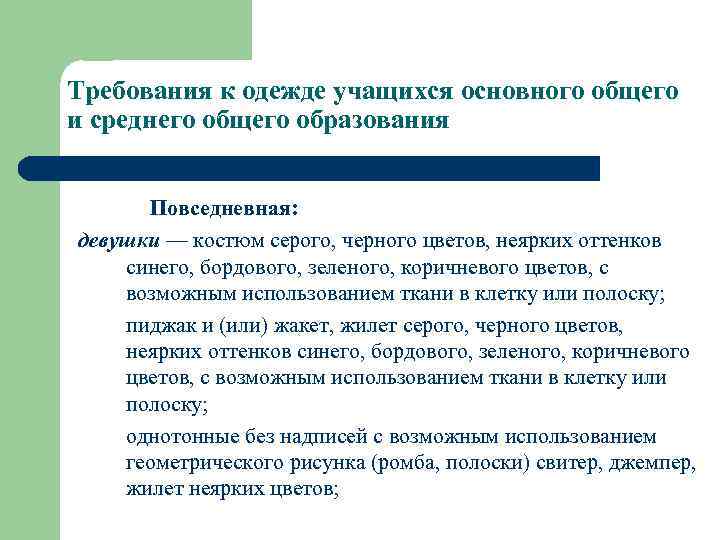 Требования к одежде учащихся основного общего и среднего общего образования

Повседневная:

девушки — костюм серого, черного цветов, неярких оттенков синего, бордового, зеленого, коричневого цветов, с возможным использованием ткани в клетку или полоску;

пиджак и (или) жакет, жилет серого, черного цветов, неярких оттенков синего, бордового, зеленого, коричневого цветов, с возможным использованием ткани в клетку или полоску;

однотонные без надписей с возможным использованием геометрического рисунка (ромба, полоски) свитер, джемпер, жилет неярких цветов;